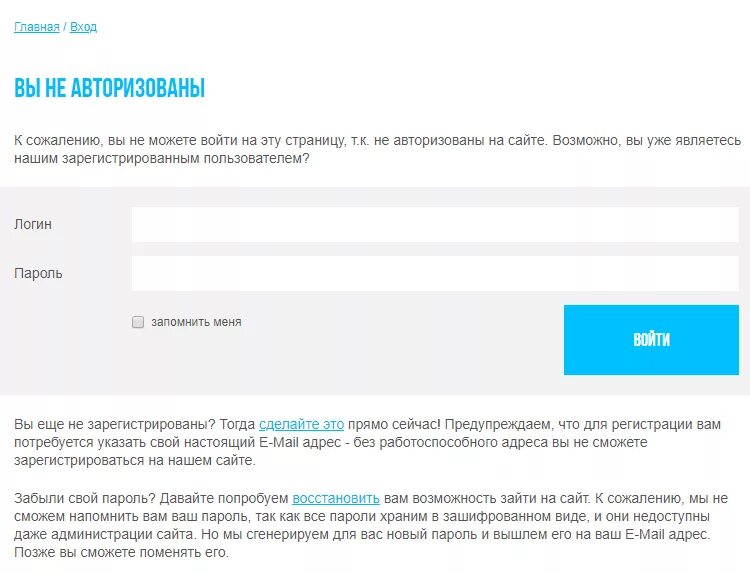 Главная / Вход

ВЫ НЕ АВТОРИЗОВАНЫ

К сожалению, вы не можете войти на эту страницу, т.к. не авторизованы на сайте. Возможно, вы уже являетесь нашим зарегистрированным пользователем?

Логин

Пароль

запомнить меня

ВОЙТИ

Вы еще не зарегистрированы? Тогда сделайте это прямо сейчас! Предупреждаем, что для регистрации вам потребуется указать свой настоящий E-Mail адрес - без работоспособного адреса вы не сможете зарегистрироваться на нашем сайте.

Забыли свой пароль? Давайте попробуем восстановить вам возможность зайти на сайт. К сожалению, мы не сможем напомнить вам ваш пароль, так как все пароли храним в зашифрованном виде, и они недоступны даже администрации сайта. Но мы сгенерируем для вас новый пароль и вышлем его на ваш E-Mail адрес. Позже вы сможете поменять его.